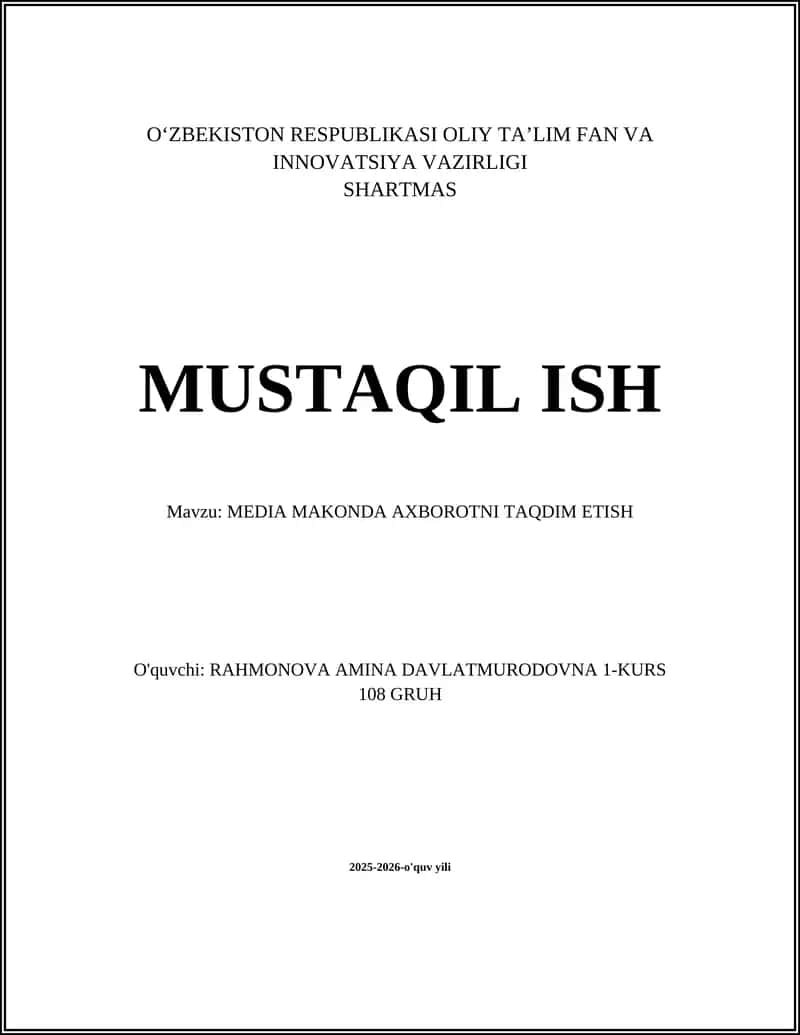 O‘ZBEKISTON RESPUBLIKASI OLIY TA’LIM FAN VA INNOVATSIYA VAZIRLIGI
SHARTMAS

MUSTAQIL ISH

Mavzu: MEDIA MAKONDA AXBOROTNI TAQDIM ETISH

O'quvchi: RAHMONOVA AMINA DAVLATMURODOVNA 1-KURS 108 GRUH

2025-2026-o'quv yili